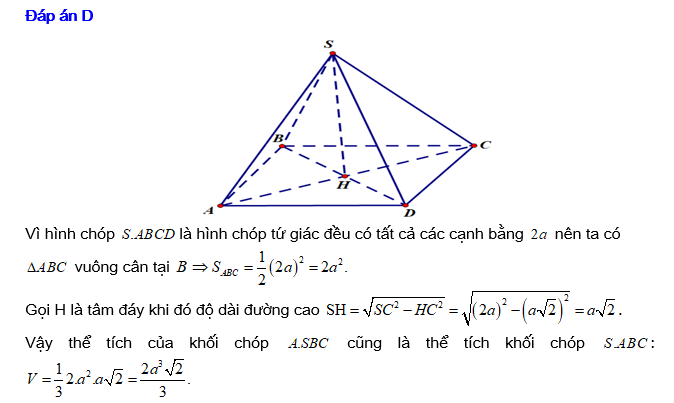 Đáp án D

S

B

C

H

A

D

Vì hình chóp $S.ABCD$ là hình chóp tứ giác đều có tất cả các cạnh bằng $2a$ nên ta có $\Delta ABC$ vuông cân tại $B \Rightarrow S_{ABC} = \frac{1}{2}(2a)^2 = 2a^2$.

Gọi H là tâm đáy khi đó độ dài đường cao $SH = \sqrt{SC^2 - HC^2} = \sqrt{(2a)^2 - (a\sqrt{2})^2} = a\sqrt{2}$.

Vậy thể tích của khối chóp $A.SBC$ cũng là thể tích khối chóp $S.ABC$: $V = \frac{1}{3}2.a^2.a\sqrt{2} = \frac{2a^3\sqrt{2}}{3}$.